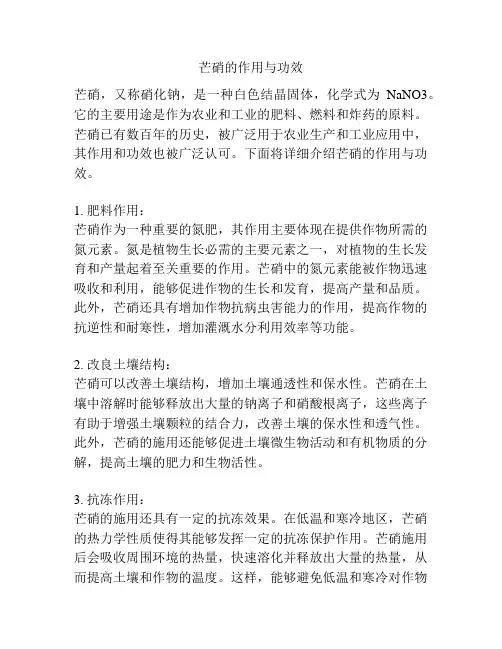 芒硝的作用与功效

芒硝，又称硝化钠，是一种白色结晶固体，化学式为 NaNO3。它的主要用途是作为农业和工业的肥料、燃料和炸药的原料。芒硝已有数百年的历史，被广泛用于农业生产和工业应用中，其作用和功效也被广泛认可。下面将详细介绍芒硝的作用与功效。

1. 肥料作用：
芒硝作为一种重要的氮肥，其作用主要体现在提供作物所需的氮元素。氮是植物生长必需的主要元素之一，对植物的生长发育和产量起着至关重要的作用。芒硝中的氮元素能被作物迅速吸收和利用，能够促进作物的生长和发育，提高产量和品质。此外，芒硝还具有增加作物抗病虫害能力的作用，提高作物的抗逆性和耐寒性，增加灌溉水分利用效率等功能。

2. 改良土壤结构：
芒硝可以改善土壤结构，增加土壤通透性和保水性。芒硝在土壤中溶解时能够释放出大量的钠离子和硝酸根离子，这些离子有助于增强土壤颗粒的结合力，改善土壤的保水性和透气性。此外，芒硝的施用还能够促进土壤微生物活动和有机物质的分解，提高土壤的肥力和生物活性。

3. 抗冻作用：
芒硝的施用还具有一定的抗冻效果。在低温和寒冷地区，芒硝的热力学性质使得其能够发挥一定的抗冻保护作用。芒硝施用后会吸收周围环境的热量，快速溶化并释放出大量的热量，从而提高土壤和作物的温度。这样，能够避免低温和寒冷对作物